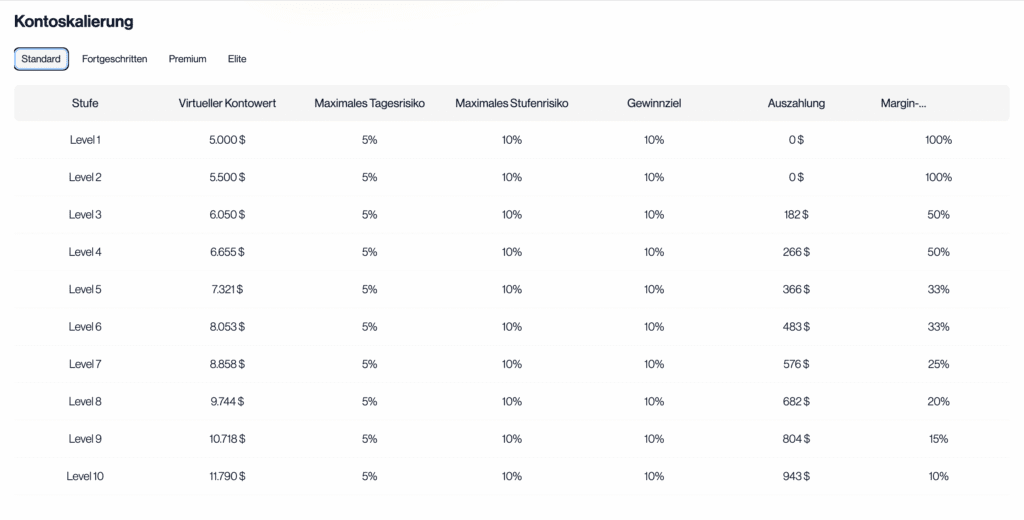 Kontoskalierung

Standard Fortgeschritten Premium Elite

| Stufe | Virtueller Kontowert | Maximales Tagesrisiko | Maximales Stufenrisiko | Gewinnziel | Auszahlung | Margin-... |
|---|---|---|---|---|---|---|
| Level 1 | 5.000 $ | 5% | 10% | 10% | 0 $ | 100% |
| Level 2 | 5.500 $ | 5% | 10% | 10% | 0 $ | 100% |
| Level 3 | 6.050 $ | 5% | 10% | 10% | 182 $ | 50% |
| Level 4 | 6.655 $ | 5% | 10% | 10% | 266 $ | 50% |
| Level 5 | 7.321 $ | 5% | 10% | 10% | 366 $ | 33% |
| Level 6 | 8.053 $ | 5% | 10% | 10% | 483 $ | 33% |
| Level 7 | 8.858 $ | 5% | 10% | 10% | 576 $ | 25% |
| Level 8 | 9.744 $ | 5% | 10% | 10% | 682 $ | 20% |
| Level 9 | 10.718 $ | 5% | 10% | 10% | 804 $ | 15% |
| Level 10 | 11.790 $ | 5% | 10% | 10% | 943 $ | 10% |